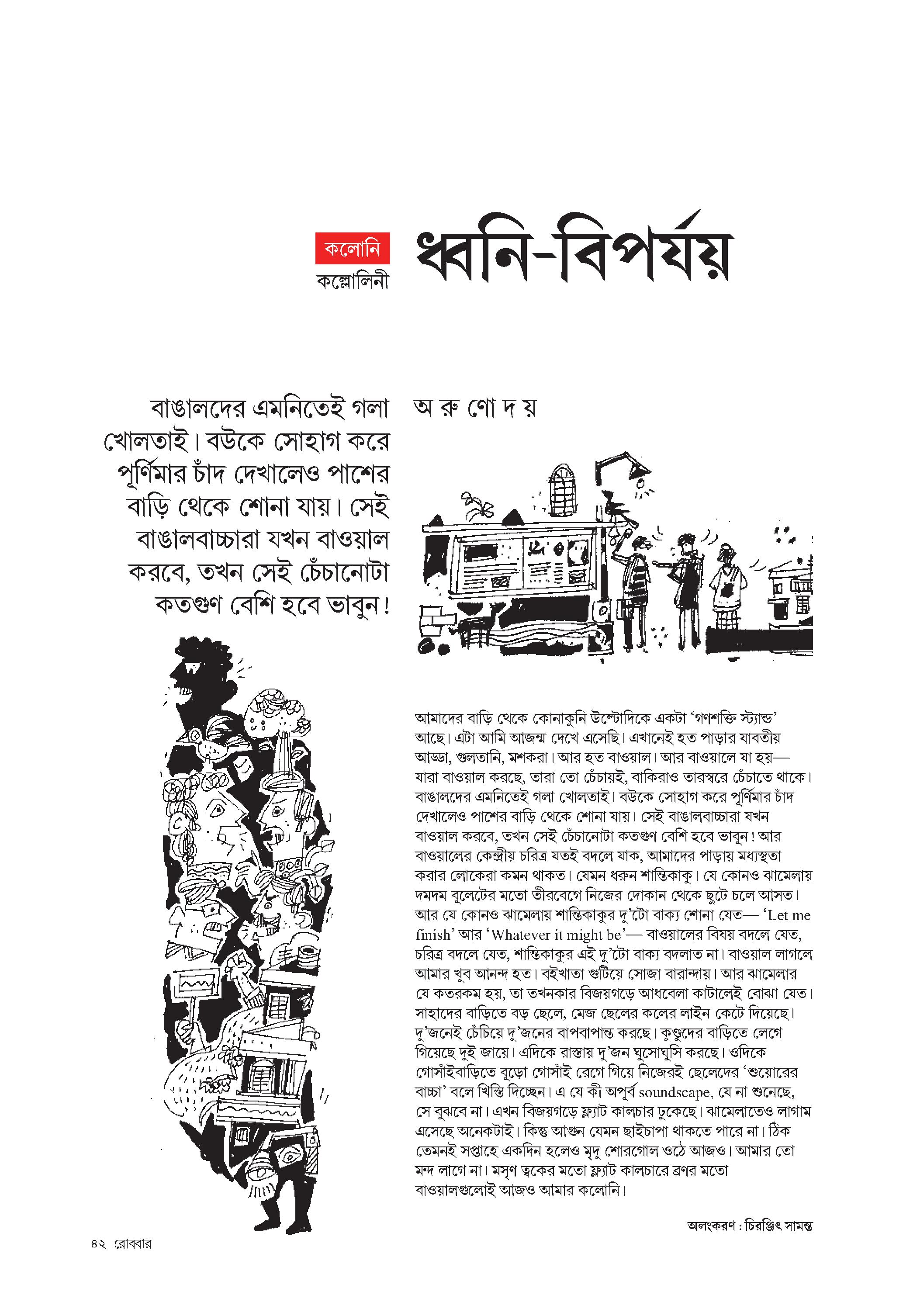 কলোনি
কল্লোলিনী

ধ্বনি-বিপর্যয়

বাঙালদের এমনিতেই গলা খোলতাই। বউকে সোহাগ করে পূর্ণিমার চাঁদ দেখালেও পাশের বাড়ি থেকে শোনা যায়। সেই বাঙালবাচ্চারা যখন বাওয়াল করবে, তখন সেই চেঁচানোটা কতগুণ বেশি হবে ভাবুন!

অ রু ণো দ য়

আমাদের বাড়ি থেকে কোনাকুনি উল্টোদিকে একটা 'গণশক্তি স্ট্যান্ড' আছে। এটা আমি আজন্ম দেখে এসেছি। এখানেই হত পাড়ার যাবতীয় আড্ডা, গুলতানি, মশকরা। আর হত বাওয়াল। আর বাওয়ালে যা হয়— যারা বাওয়াল করছে, তারা তো চেঁচায়ই, বাকিরাও তারস্বরে চেঁচাতে থাকে। বাঙালদের এমনিতেই গলা খোলতাই। বউকে সোহাগ করে পূর্ণিমার চাঁদ দেখালেও পাশের বাড়ি থেকে শোনা যায়। সেই বাঙালবাচ্চারা যখন বাওয়াল করবে, তখন সেই চেঁচানোটা কতগুণ বেশি হবে ভাবুন! আর বাওয়ালের কেন্দ্রীয় চরিত্র যতই বদলে যাক, আমাদের পাড়ায় মধ্যস্থতা করার লোকেরা কমন থাকত। যেমন ধরুন শান্তিকাকু। যে কোনও ঝামেলায় দমদম বুলেটের মতো তীরবেগে নিজের দোকান থেকে ছুটে চলে আসত। আর যে কোনও ঝামেলায় শান্তিকাকুর দু'টো বাক্য শোনা যেত— 'Let me finish' আর 'Whatever it might be'— বাওয়ালের বিষয় বদলে যেত, চরিত্র বদলে যেত, শান্তিকাকুর এই দু'টো বাক্য বদলাত না। বাওয়াল লাগলে আমার খুব আনন্দ হত। বইখাতা গুটিয়ে সোজা বারান্দায়। আর ঝামেলার যে কতরকম হয়, তা তখনকার বিজয়গড়ে আধবেলা কাটালেই বোঝা যেত। সাহাদের বাড়িতে বড় ছেলে, মেজ ছেলের কলের লাইন কেটে দিয়েছে। দু'জনেই চেঁচিয়ে দু'জনের বাপবাপান্ত করছে। কুণ্ডুদের বাড়িতে লেগে গিয়েছে দুই জায়ে। এদিকে রাস্তায় দু'জন ঘুসোঘুসি করছে। ওদিকে গোসাঁইবাড়িতে বুড়ো গোসাঁই রেগে গিয়ে নিজেরই ছেলেদের 'শুয়োরের বাচ্চা' বলে খিস্তি দিচ্ছেন। এ যে কী অপূর্ব soundscape, যে না শুনেছে, সে বুঝবে না। এখন বিজয়গড়ে ফ্ল্যাট কালচার ঢুকেছে। ঝামেলাতেও লাগাম এসেছে অনেকটাই। কিন্তু আগুন যেমন ছাইচাপা থাকতে পারে না। ঠিক তেমনই সপ্তাহে একদিন হলেও মৃদু শোরগোল ওঠে আজও। আমার তো মন্দ লাগে না। মসৃণ ত্বকের মতো ফ্ল্যাট কালচারে ব্রণর মতো বাওয়ালগুলোই আজও আমার কলোনি।

অলংকরণ : চিরঞ্জিৎ সামন্ত

৪২ রোববার